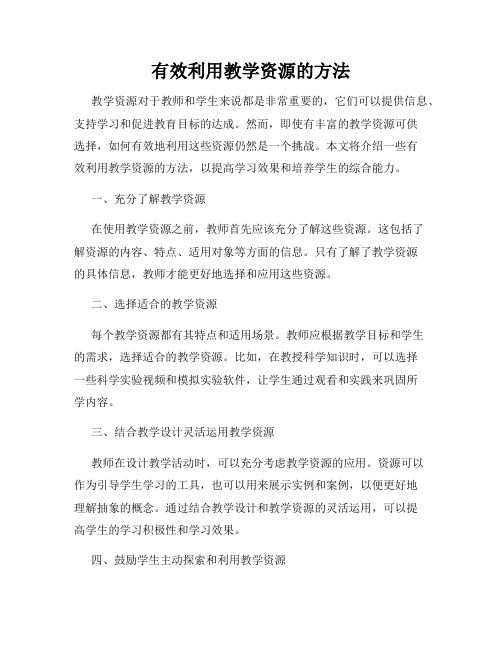 有效利用教学资源的方法

教学资源对于教师和学生来说都是非常重要的，它们可以提供信息、支持学习和促进教育目标的达成。然而，即使有丰富的教学资源可供选择，如何有效地利用这些资源仍然是一个挑战。本文将介绍一些有效利用教学资源的方法，以提高学习效果和培养学生的综合能力。

一、充分了解教学资源

在使用教学资源之前，教师首先应该充分了解这些资源。这包括了解资源的内容、特点、适用对象等方面的信息。只有了解了教学资源的具体信息，教师才能更好地选择和应用这些资源。

二、选择适合的教学资源

每个教学资源都有其特点和适用场景。教师应根据教学目标和学生的需求，选择适合的教学资源。比如，在教授科学知识时，可以选择一些科学实验视频和模拟实验软件，让学生通过观看和实践来巩固所学内容。

三、结合教学设计灵活运用教学资源

教师在设计教学活动时，可以充分考虑教学资源的应用。资源可以作为引导学生学习的工具，也可以用来展示实例和案例，以便更好地理解抽象的概念。通过结合教学设计和教学资源的灵活运用，可以提高学生的学习积极性和学习效果。

四、鼓励学生主动探索和利用教学资源